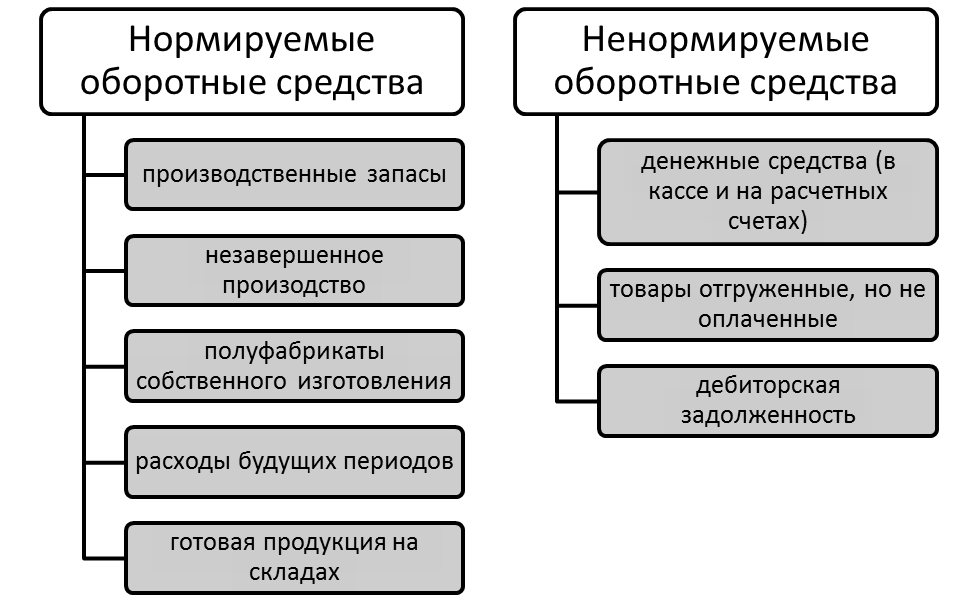 Нормируемые оборотные средства

производственные запасы

незавершенное производство

полуфабрикаты собственного изготовления

расходы будущих периодов

готовая продукция на складах

Ненормируемые оборотные средства

денежные средства (в кассе и на расчетных счетах)

товары отгруженные, но не оплаченные

дебиторская задолженность